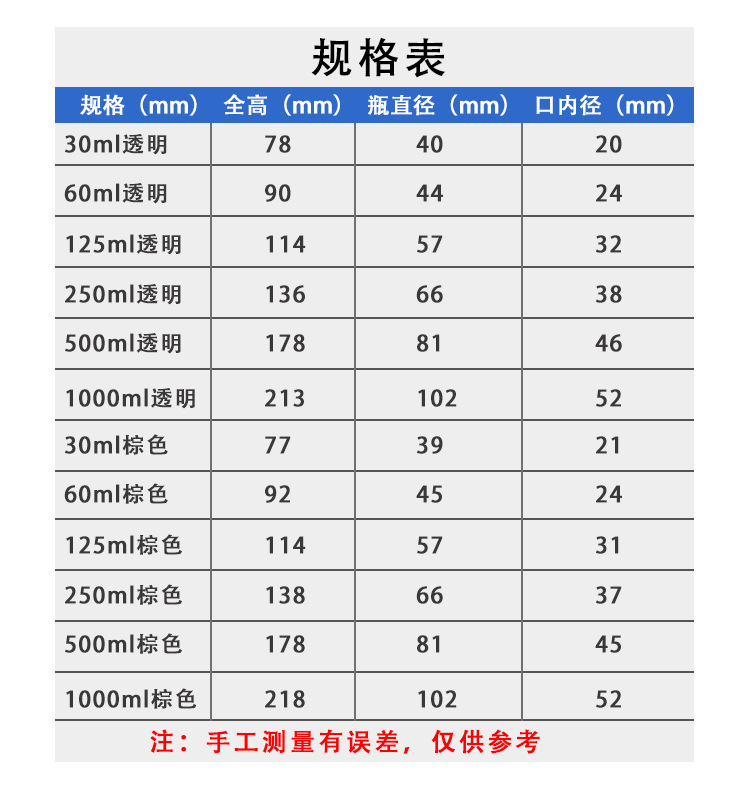 规格表

| 规格（mm） | 全高（mm） | 瓶直径（mm） | 口内径（mm） |
|---|---|---|---|
| 30ml透明 | 78 | 40 | 20 |
| 60ml透明 | 90 | 44 | 24 |
| 125ml透明 | 114 | 57 | 32 |
| 250ml透明 | 136 | 66 | 38 |
| 500ml透明 | 178 | 81 | 46 |
| 1000ml透明 | 213 | 102 | 52 |
| 30ml棕色 | 77 | 39 | 21 |
| 60ml棕色 | 92 | 45 | 24 |
| 125ml棕色 | 114 | 57 | 31 |
| 250ml棕色 | 138 | 66 | 37 |
| 500ml棕色 | 178 | 81 | 45 |
| 1000ml棕色 | 218 | 102 | 52 |

注：手工测量有误差，仅供参考